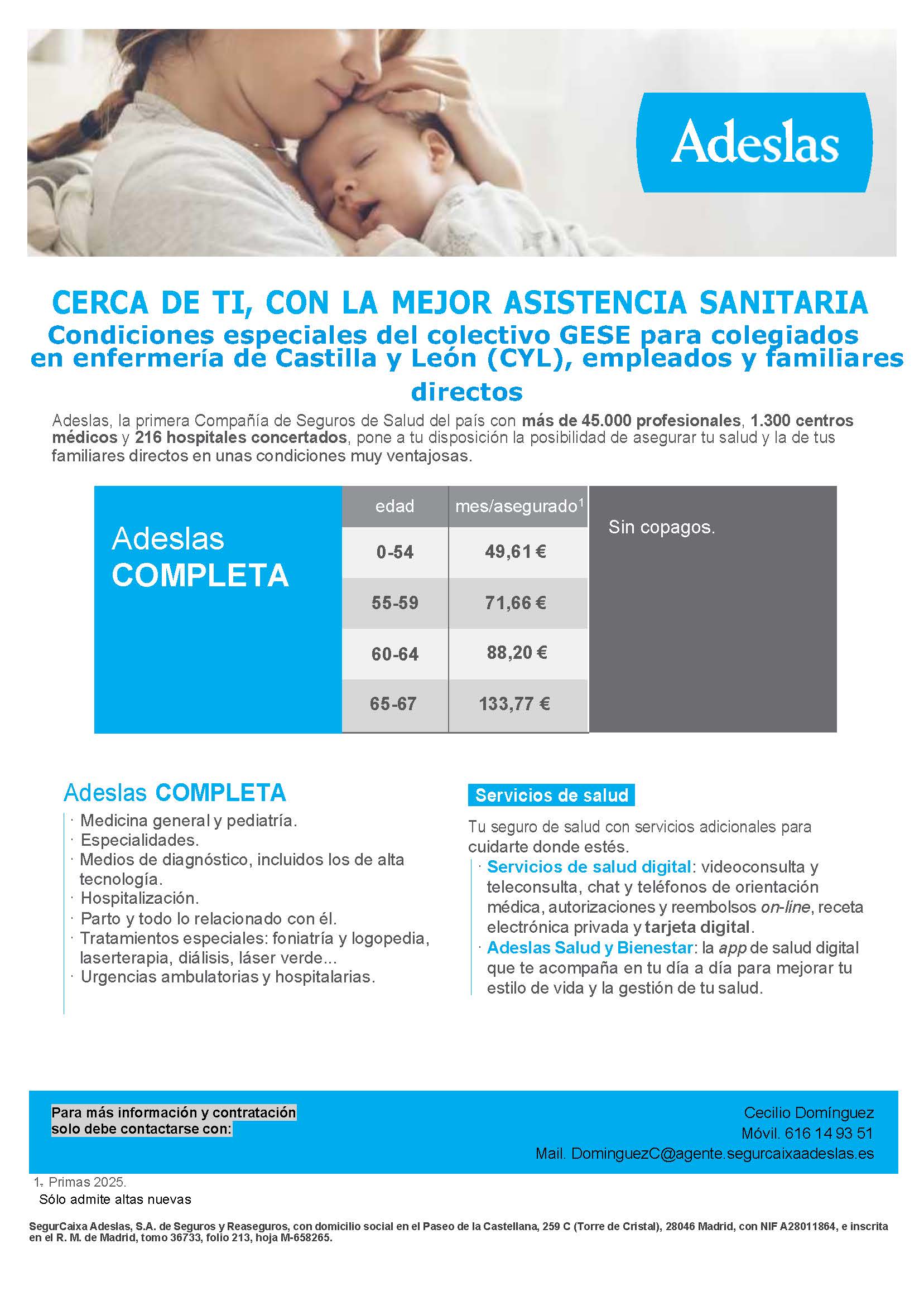 Adeslas

CERCA DE TI, CON LA MEJOR ASISTENCIA SANITARIA
Condiciones especiales del colectivo GESE para colegiados en enfermería de Castilla y León (CYL), empleados y familiares directos

Adeslas, la primera Compañía de Seguros de Salud del país con más de 45.000 profesionales, 1.300 centros médicos y 216 hospitales concertados, pone a tu disposición la posibilidad de asegurar tu salud y la de tus familiares directos en unas condiciones muy ventajosas.

Adeslas COMPLETA

| edad | mes/asegurado$^1$ |
|---|---|
| 0-54 | 49,61 € |
| 55-59 | 71,66 € |
| 60-64 | 88,20 € |
| 65-67 | 133,77 € |

Sin copagos.

Adeslas COMPLETA
· Medicina general y pediatría.
· Especialidades.
· Medios de diagnóstico, incluidos los de alta tecnología.
· Hospitalización.
· Parto y todo lo relacionado con él.
· Tratamientos especiales: foniatría y logopedia, laserterapia, diálisis, láser verde...
· Urgencias ambulatorias y hospitalarias.

Servicios de salud
Tu seguro de salud con servicios adicionales para cuidarte donde estés.
· Servicios de salud digital: videoconsulta y teleconsulta, chat y teléfonos de orientación médica, autorizaciones y reembolsos on-line, receta electrónica privada y tarjeta digital.
· Adeslas Salud y Bienestar: la app de salud digital que te acompaña en tu día a día para mejorar tu estilo de vida y la gestión de tu salud.

Para más información y contratación solo debe contactarse con:
Cecilio Domínguez
Móvil. 616 14 93 51
Mail. DominguezC@agente.segurcaixaadeslas.es

1. Primas 2025.
Sólo admite altas nuevas

SegurCaixa Adeslas, S.A. de Seguros y Reaseguros, con domicilio social en el Paseo de la Castellana, 259 C (Torre de Cristal), 28046 Madrid, con NIF A28011864, e inscrita en el R. M. de Madrid, tomo 36733, folio 213, hoja M-658265.